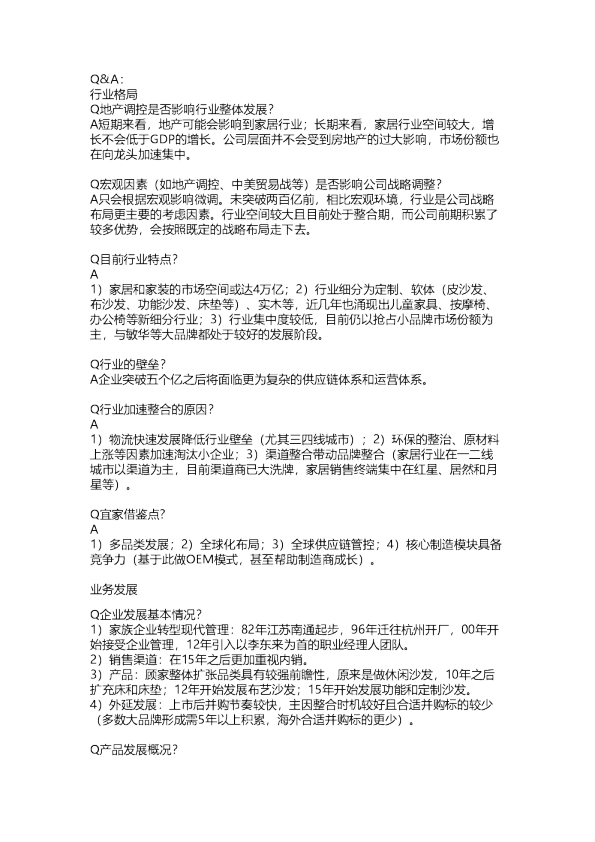 Q&A：
行业格局
Q地产调控是否影响行业整体发展？
A短期来看，地产可能会影响到家居行业；长期来看，家居行业空间较大，增长不会低于GDP的增长。公司层面并不会受到房地产的过大影响，市场份额也在向龙头加速集中。

Q宏观因素（如地产调控、中美贸易战等）是否影响公司战略调整？
A只会根据宏观影响微调。未突破两百亿前，相比宏观环境，行业是公司战略布局更主要的考虑因素。行业空间较大且目前处于整合期，而公司前期积累了较多优势，会按照既定的战略布局走下去。

Q目前行业特点？
A
1）家居和家装的市场空间或达4万亿；2）行业细分为定制、软体（皮沙发、布沙发、功能沙发、床垫等）、实木等，近几年也涌现出儿童家具、按摩椅、办公椅等新细分行业；3）行业集中度较低，目前仍以抢占小品牌市场份额为主，与敏华等大品牌都处于较好的发展阶段。

Q行业的壁垒？
A企业突破五个亿之后将面临更为复杂的供应链体系和运营体系。

Q行业加速整合的原因？
A
1）物流快速发展降低行业壁垒（尤其三四线城市）；2）环保的整治、原材料上涨等因素加速淘汰小企业；3）渠道整合带动品牌整合（家居行业在一二线城市以渠道为主，目前渠道商已大洗牌，家居销售终端集中在红星、居然和月星等）。

Q宜家借鉴点？
A
1）多品类发展；2）全球化布局；3）全球供应链管控；4）核心制造模块具备竞争力（基于此做OEM模式，甚至帮助制造商成长）。

业务发展

Q企业发展基本情况？
1）家族企业转型现代管理：82年江苏南通起步，96年迁往杭州开厂，00年开始接受企业管理，12年引入以李东来为首的职业经理人团队。
2）销售渠道：在15年之后更加重视内销。
3）产品：顾家整体扩张品类具有较强前瞻性，原来是做休闲沙发，10年之后扩充床和床垫；12年开始发展布艺沙发；15年开始发展功能和定制沙发。
4）外延发展：上市后并购节奏较快，主因整合时机较好且合适并购标的较少（多数大品牌形成需5年以上积累，海外合适并购标的更少）。

Q产品发展概况？